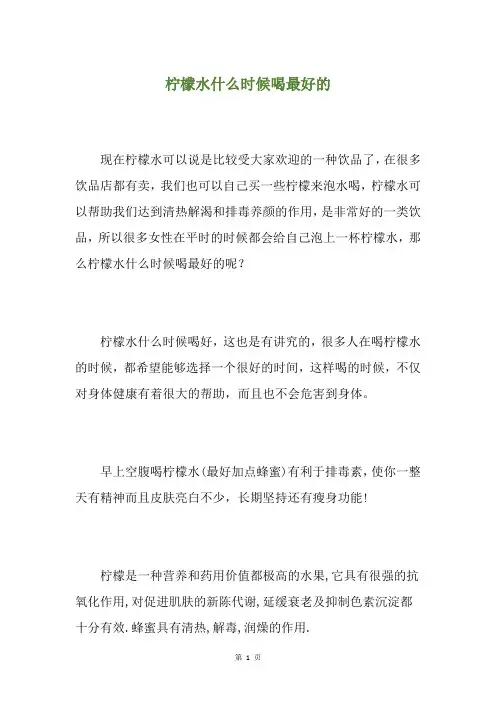 柠檬水什么时候喝最好的

现在柠檬水可以说是比较受大家欢迎的一种饮品了，在很多饮品店都有卖，我们也可以自己买一些柠檬来泡水喝，柠檬水可以帮助我们达到清热解渴和排毒养颜的作用，是非常好的一类饮品，所以很多女性在平时的时候都会给自己泡上一杯柠檬水，那么柠檬水什么时候喝最好的呢？

柠檬水什么时候喝好，这也是有讲究的，很多人在喝柠檬水的时候，都希望能够选择一个很好的时间，这样喝的时候，不仅对身体健康有着很大的帮助，而且也不会危害到身体。

早上空腹喝柠檬水(最好加点蜂蜜)有利于排毒素，使你一整天有精神而且皮肤亮白不少，长期坚持还有瘦身功能!

柠檬是一种营养和药用价值都极高的水果,它具有很强的抗氧化作用,对促进肌肤的新陈代谢,延缓衰老及抑制色素沉淀都十分有效.蜂蜜具有清热,解毒,润燥的作用.

第 1 页